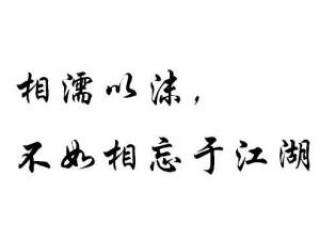 相濡以沫，
不如相忘于江湖